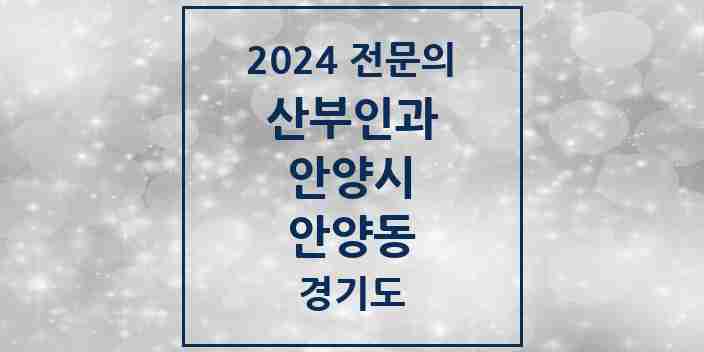 2024 전문의
산부인과
안양시
안양동
경기도